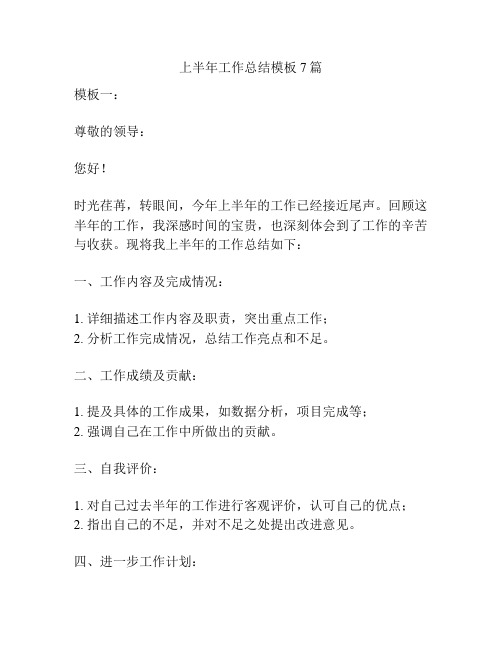 上半年工作总结模板 7 篇

模板一：

尊敬的领导：

您好！

时光荏苒，转眼间，今年上半年的工作已经接近尾声。回顾这半年的工作，我深感时间的宝贵，也深刻体会到了工作的辛苦与收获。现将我上半年的工作总结如下：

一、工作内容及完成情况：

1. 详细描述工作内容及职责，突出重点工作；
2. 分析工作完成情况，总结工作亮点和不足。

二、工作成绩及贡献：

1. 提及具体的工作成果，如数据分析，项目完成等；
2. 强调自己在工作中所做出的贡献。

三、自我评价：

1. 对自己过去半年的工作进行客观评价，认可自己的优点；
2. 指出自己的不足，并对不足之处提出改进意见。

四、进一步工作计划：